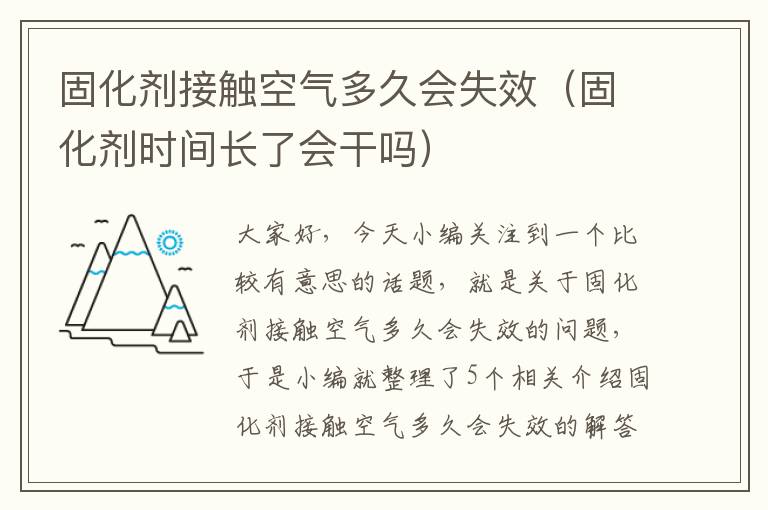 固化剂接触空气多久会失效（固化剂时间长了会干吗）

大家好，今天小编关注到一个比较有意思的话题，就是关于固化剂接触空气多久会失效的问题，于是小编就整理了5个相关介绍固化剂接触空气多久会失效的解答